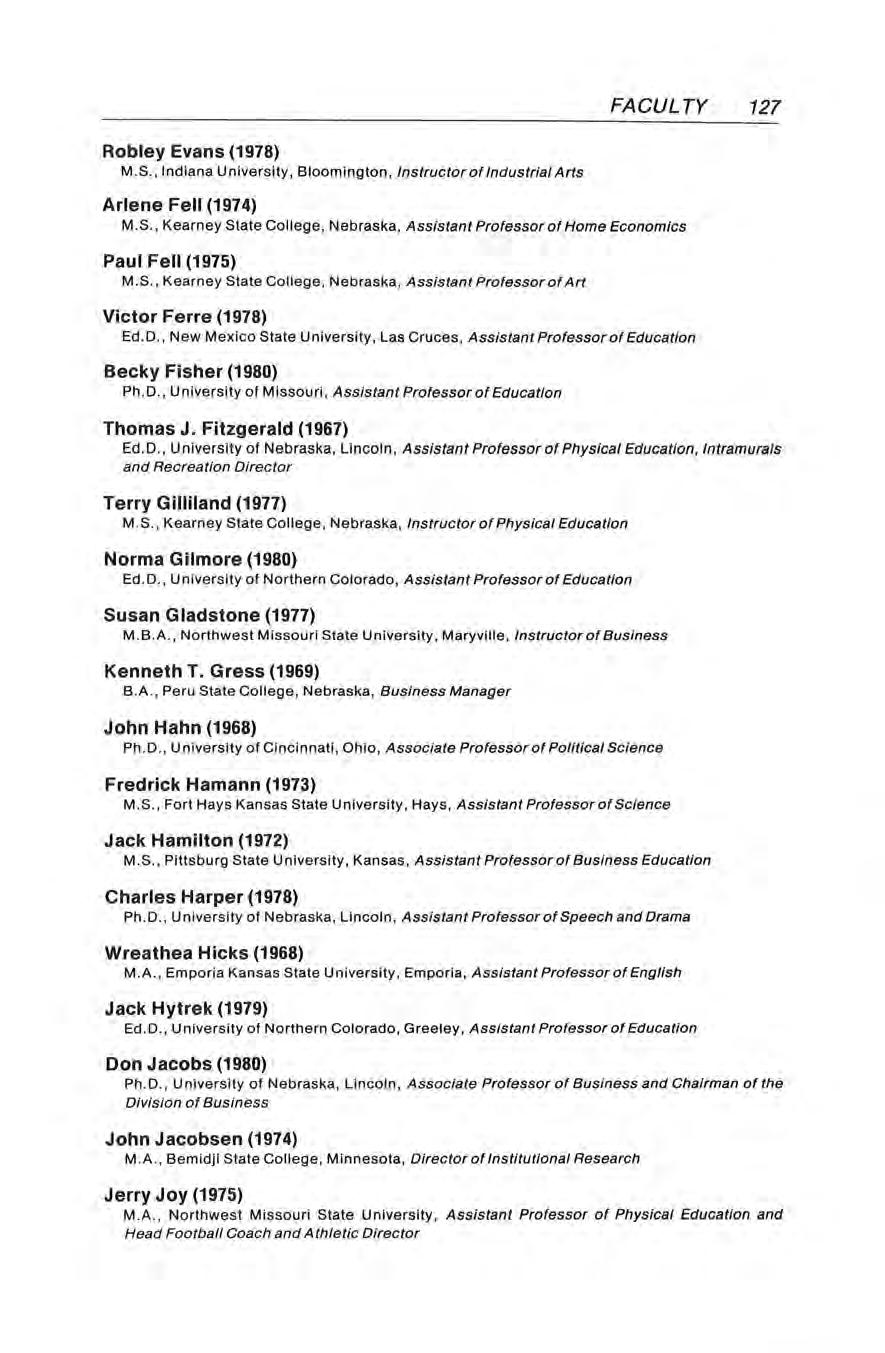 FACULTY 127

Robley Evans (1978)
M.S., Indiana University, Bloomington, Instructor of Industrial Arts

Arlene Fell (1974)
M.S., Kearney State College, Nebraska, Assistant Professor of Home Economics

Paul Fell (1975)
M.S., Kearney State College, Nebraska, Assistant Professor of Art

Victor Ferre (1978)
Ed.D., New Mexico State University, Las Cruces, Assistant Professor of Education

Becky Fisher (1980)
Ph.D., University of Missouri, Assistant Professor of Education

Thomas J. Fitzgerald (1967)
Ed.D., University of Nebraska, Lincoln, Assistant Professor of Physical Education, Intramurals and Recreation Director

Terry Gilliland (1977)
M.S., Kearney State College, Nebraska, Instructor of Physical Education

Norma Gilmore (1980)
Ed.D., University of Northern Colorado, Assistant Professor of Education

Susan Gladstone (1977)
M.B.A., Northwest Missouri State University, Maryville, Instructor of Business

Kenneth T. Gress (1969)
B.A., Peru State College, Nebraska, Business Manager

John Hahn (1968)
Ph.D., University of Cincinnati, Ohio, Associate Professor of Political Science

Fredrick Hamann (1973)
M.S., Fort Hays Kansas State University, Hays, Assistant Professor of Science

Jack Hamilton (1972)
M.S., Pittsburg State University, Kansas, Assistant Professor of Business Education

Charles Harper (1978)
Ph.D., University of Nebraska, Lincoln, Assistant Professor of Speech and Drama

Wreathea Hicks (1968)
M.A., Emporia Kansas State University, Emporia, Assistant Professor of English

Jack Hytrek (1979)
Ed.D., University of Northern Colorado, Greeley, Assistant Professor of Education

Don Jacobs (1980)
Ph.D., University of Nebraska, Lincoln, Associate Professor of Business and Chairman of the Division of Business

John Jacobsen (1974)
M.A., Bemidji State College, Minnesota, Director of Institutional Research

Jerry Joy (1975)
M.A., Northwest Missouri State University, Assistant Professor of Physical Education and Head Football Coach and Athletic Director